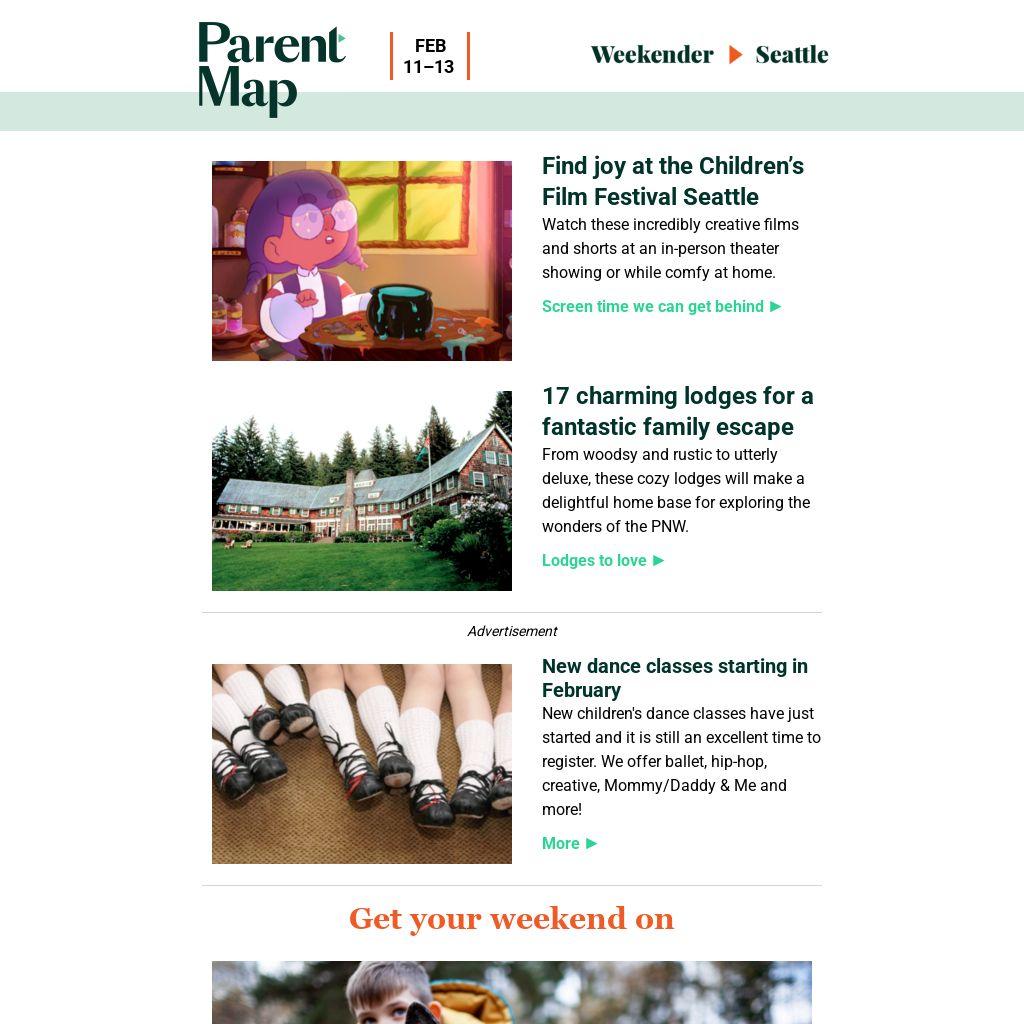 Parent Map

FEB 11–13

Weekender ▶ Seattle

Find joy at the Children's Film Festival Seattle

Watch these incredibly creative films and shorts at an in-person theater showing or while comfy at home.

Screen time we can get behind ▶

17 charming lodges for a fantastic family escape

From woodsy and rustic to utterly deluxe, these cozy lodges will make a delightful home base for exploring the wonders of the PNW.

Lodges to love ▶

Advertisement

New dance classes starting in February

New children's dance classes have just started and it is still an excellent time to register. We offer ballet, hip-hop, creative, Mommy/Daddy & Me and more!

More ▶

Get your weekend on